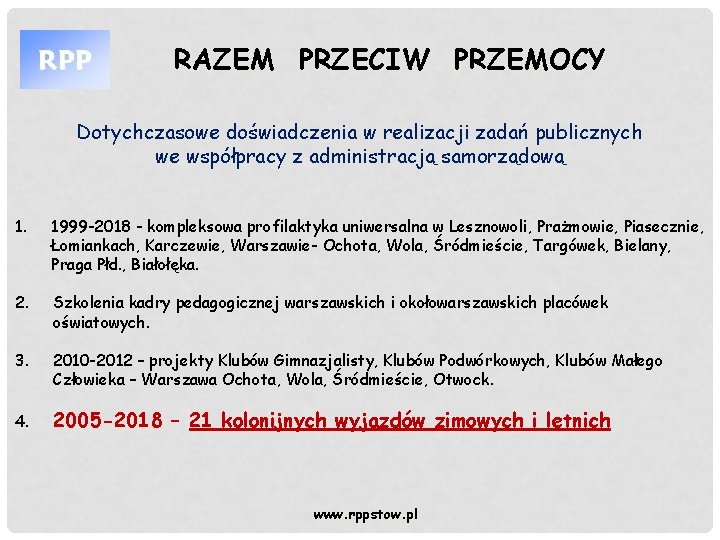 RPP

RAZEM PRZECIW PRZEMOCY

Dotychczasowe doświadczenia w realizacji zadań publicznych we współpracy z administracją samorządową

1. 1999-2018 - kompleksowa profilaktyka uniwersalna w Lesznowoli, Prażmowie, Piasecznie, Łomiankach, Karczewie, Warszawie- Ochota, Wola, Śródmieście, Targówek, Bielany, Praga Płd., Białołęka.

2. Szkolenia kadry pedagogicznej warszawskich i okołowarszawskich placówek oświatowych.

3. 2010-2012 – projekty Klubów Gimnazjalisty, Klubów Podwórkowych, Klubów Małego Człowieka – Warszawa Ochota, Wola, Śródmieście, Otwock.

4. 2005-2018 – 21 kolonijnych wyjazdów zimowych i letnich

www.rppstow.pl